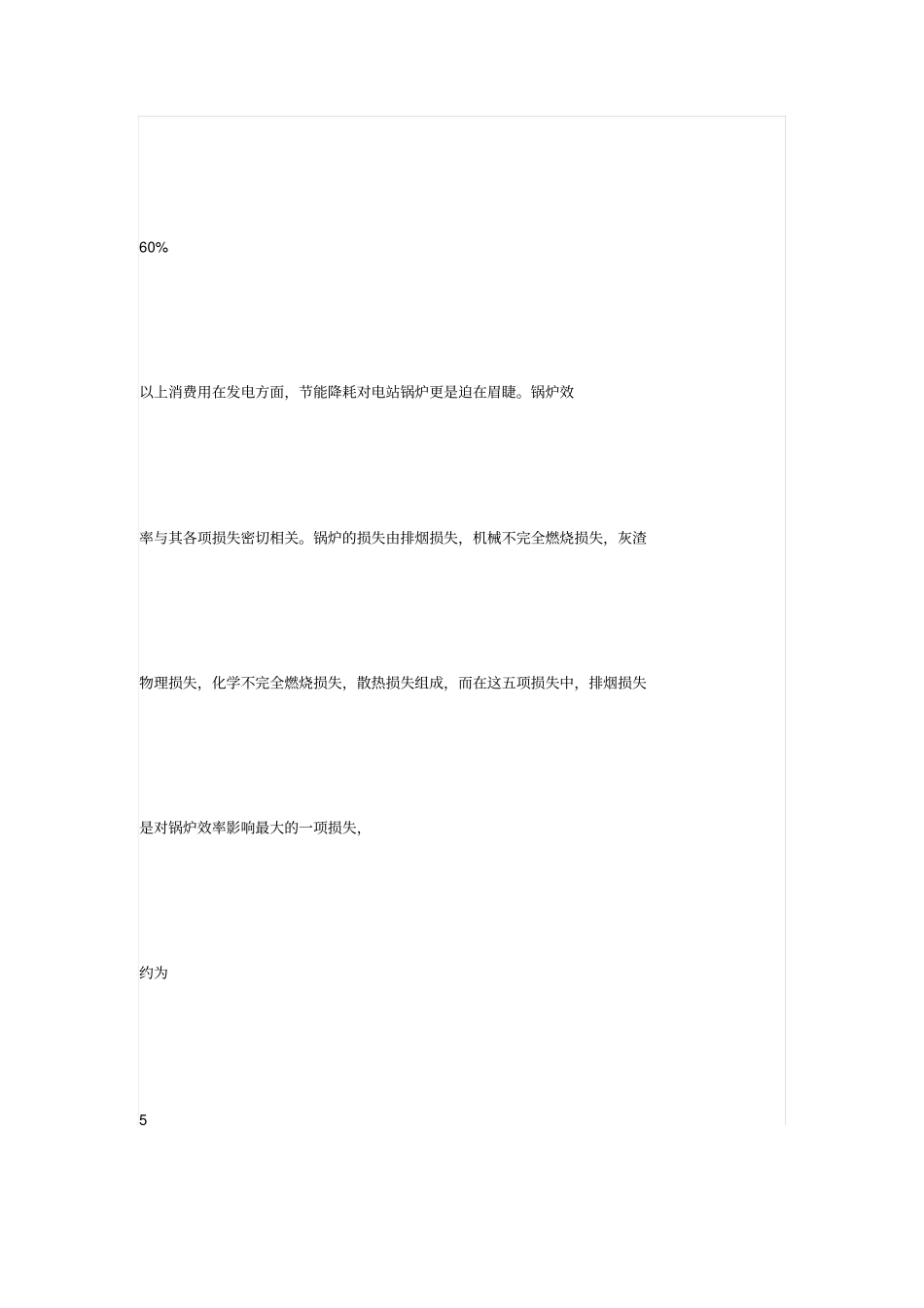 60%

以上消费用在发电方面，节能降耗对电站锅炉更是迫在眉睫。锅炉效

率与其各项损失密切相关。锅炉的损失由排烟损失，机械不完全燃烧损失，灰渣

物理损失，化学不完全燃烧损失，散热损失组成，而在这五项损失中，排烟损失

是对锅炉效率影响最大的一项损失，

约为

5